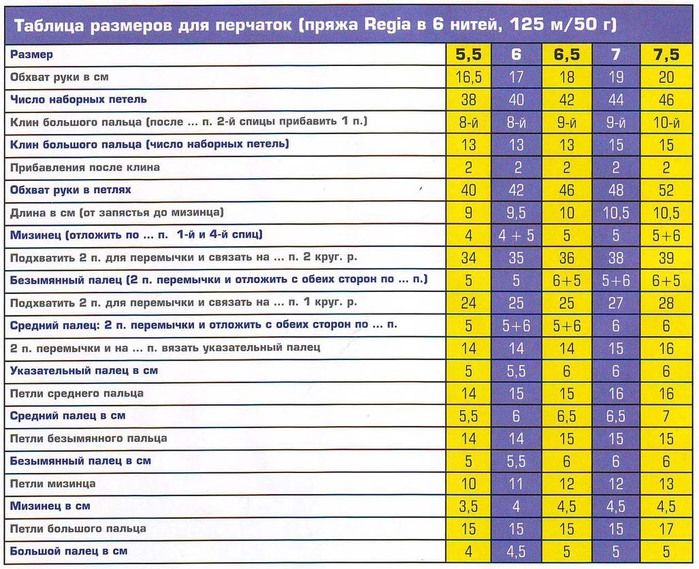 Таблица размеров для перчаток (пряжа Regia в 6 нитей, 125 м/50 г)

| Размер | 5,5 | 6 | 6,5 | 7 | 7,5 |
|---|---|---|---|---|---|
| Обхват руки в см | 16,5 | 17 | 18 | 19 | 20 |
| Число наборных петель | 38 | 40 | 42 | 44 | 46 |
| Клин большого пальца (после ... п. 2-й спицы прибавить 1 п.) | 8-й | 8-й | 9-й | 9-й | 10-й |
| Клин большого пальца (число наборных петель) | 13 | 13 | 13 | 15 | 15 |
| Прибавления после клина | 2 | 2 | 2 | 2 | 2 |
| Обхват руки в петлях | 40 | 42 | 46 | 48 | 52 |
| Длина в см (от запястья до мизинца) | 9 | 9,5 | 10 | 10,5 | 10,5 |
| Мизинец (отложить по ... п. 1-й и 4-й спиц) | 4 | 4 + 5 | 5 | 5 | 5+6 |
| Подхватить 2 п. для перемычки и связать на ... п. 2 круг. р. | 34 | 35 | 36 | 38 | 39 |
| Безымянный палец (2 п. перемычки и отложить с обеих сторон по ... п.) | 5 | 5 | 6+5 | 5+6 | 6+5 |
| Подхватить 2 п. для перемычки и связать на ... п. 1 круг. р. | 24 | 25 | 25 | 27 | 28 |
| Средний палец: 2 п. перемычки и отложить с обеих сторон по ... п. | 5 | 5+6 | 5+6 | 6 | 6 |
| 2 п. перемычки и на ... п. вязать указательный палец | 14 | 14 | 14 | 15 | 16 |
| Указательный палец в см | 5 | 5,5 | 6 | 6 | 6 |
| Петли среднего пальца | 14 | 15 | 15 | 16 | 16 |
| Средний палец в см | 5,5 | 6 | 6,5 | 6,5 | 7 |
| Петли безымянного пальца | 14 | 14 | 15 | 15 | 15 |
| Безымянный палец в см | 5 | 5,5 | 6 | 6 | 6 |
| Петли мизинца | 10 | 11 | 12 | 12 | 13 |
| Мизинец в см | 3,5 | 4 | 4,5 | 4,5 | 4,5 |
| Петли большого пальца | 15 | 15 | 15 | 15 | 17 |
| Большой палец в см | 4 | 4,5 | 5 | 5 | 5 |